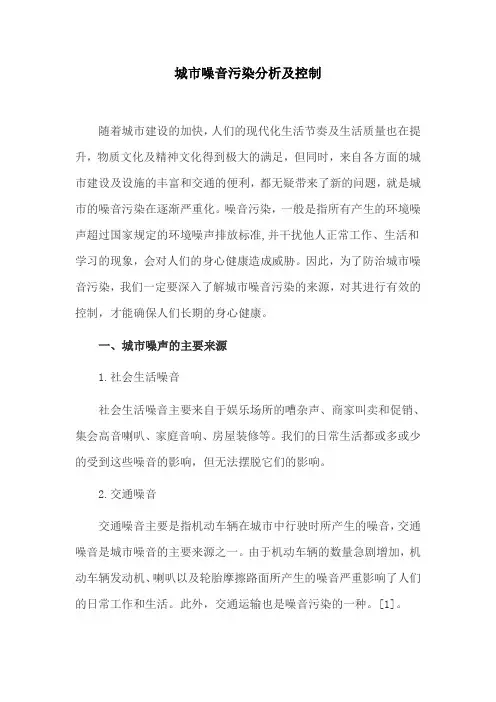 城市噪音污染分析及控制

随着城市建设的加快，人们的现代化生活节奏及生活质量也在提升，物质文化及精神文化得到极大的满足，但同时，来自各方面的城市建设及设施的丰富和交通的便利，都无疑带来了新的问题，就是城市的噪音污染在逐渐严重化。噪音污染，一般是指所有产生的环境噪声超过国家规定的环境噪声排放标准，并干扰他人正常工作、生活和学习的现象，会对人们的身心健康造成威胁。因此，为了防治城市噪音污染，我们一定要深入了解城市噪音污染的来源，对其进行有效的控制，才能确保人们长期的身心健康。

一、城市噪声的主要来源

1.社会生活噪音

社会生活噪音主要来自于娱乐场所的嘈杂声、商家叫卖和促销、集会高音喇叭、家庭音响、房屋装修等。我们的日常生活都或多或少的受到这些噪音的影响，但无法摆脱它们的影响。

2.交通噪音

交通噪音主要是指机动车辆在城市中行驶时所产生的噪音，交通噪音是城市噪音的主要来源之一。由于机动车辆的数量急剧增加，机动车辆发动机、喇叭以及轮胎摩擦路面所产生的噪音严重影响了人们的日常工作和生活。此外，交通运输也是噪音污染的一种。[1]。